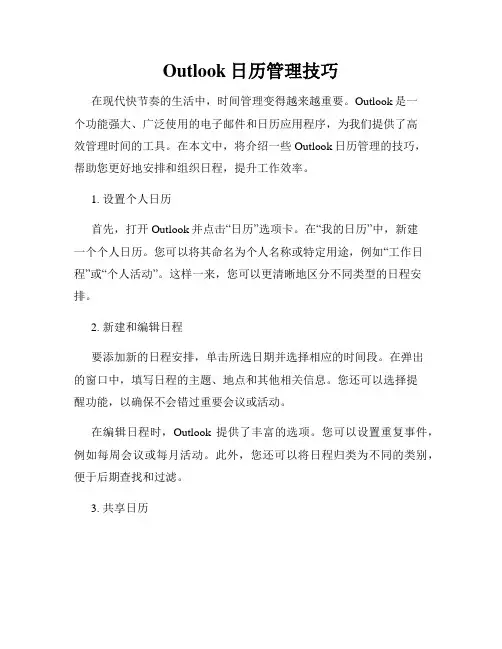 Outlook 日历管理技巧

在现代快节奏的生活中，时间管理变得越来越重要。Outlook 是一个功能强大、广泛使用的电子邮件和日历应用程序，为我们提供了高效管理时间的工具。在本文中，将介绍一些 Outlook 日历管理的技巧，帮助您更好地安排和组织日程，提升工作效率。

1. 设置个人日历

首先，打开 Outlook 并点击“日历”选项卡。在“我的日历”中，新建一个个人日历。您可以将其命名为个人名称或特定用途，例如“工作日程”或“个人活动”。这样一来，您可以更清晰地区分不同类型的日程安排。

2. 新建和编辑日程

要添加新的日程安排，单击所选日期并选择相应的时间段。在弹出的窗口中，填写日程的主题、地点和其他相关信息。您还可以选择提醒功能，以确保不会错过重要会议或活动。

在编辑日程时，Outlook 提供了丰富的选项。您可以设置重复事件，例如每周会议或每月活动。此外，您还可以将日程归类为不同的类别，便于后期查找和过滤。

3. 共享日历